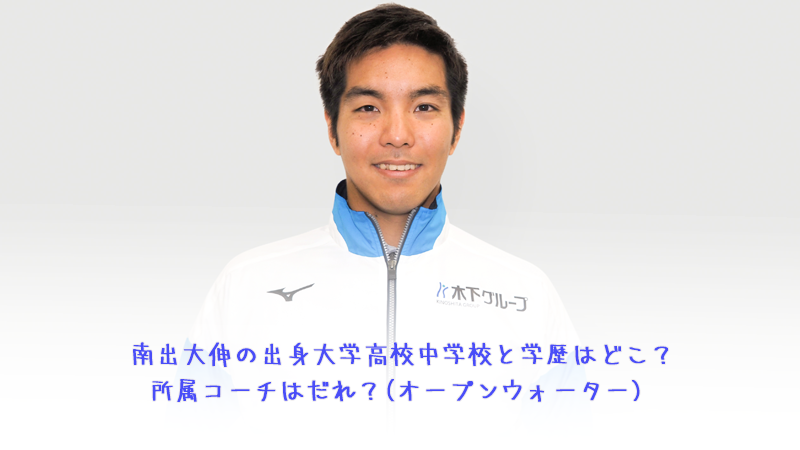 木下グループ
KINOSHITA GROUP

南出大伸の出身大学高校中学校と学歴はどこ？
所属コーチはだれ？（オープンウォーター）